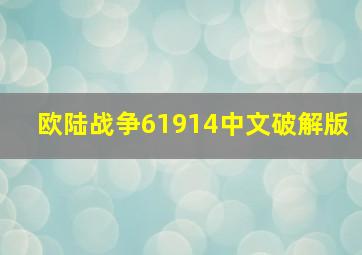 欧陆战争61914中文破解版